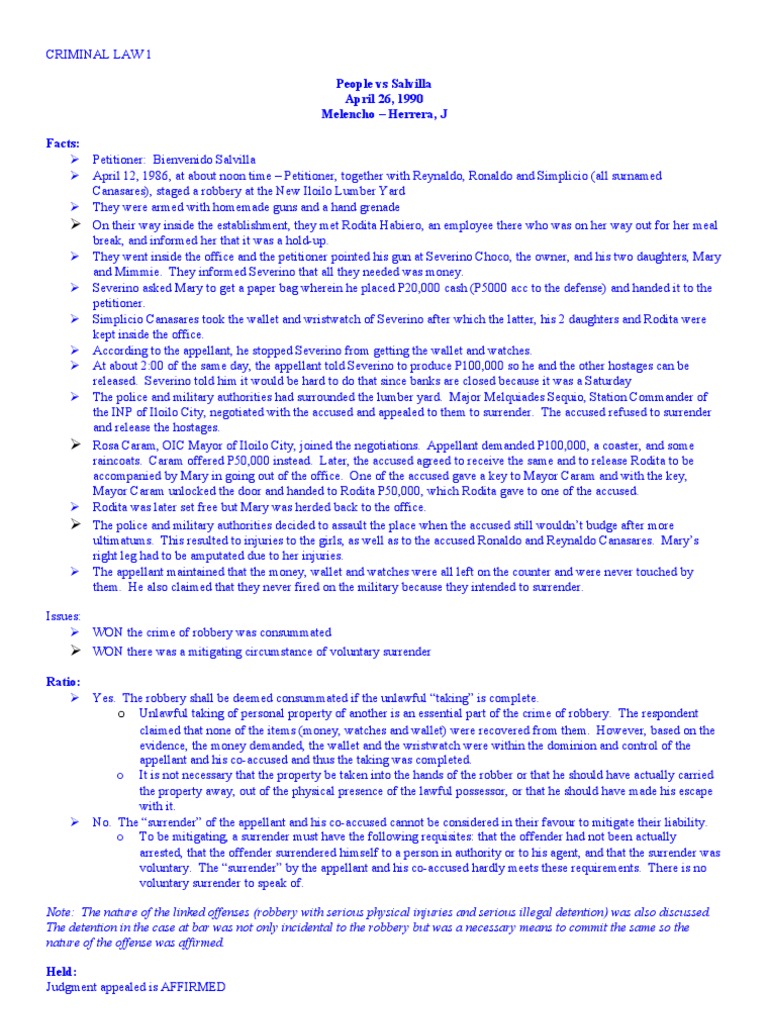 CRIMINAL LAW 1

People vs Salvilla
April 26, 1990
Melencho – Herrera, J

Facts:
➢ Petitioner: Bienvenido Salvilla
➢ April 12, 1986, at about noon time – Petitioner, together with Reynaldo, Ronaldo and Simplicio (all surnamed Canasares), staged a robbery at the New Iloilo Lumber Yard
➢ They were armed with homemade guns and a hand grenade
➢ On their way inside the establishment, they met Rodita Habiero, an employee there who was on her way out for her meal break, and informed her that it was a hold-up.
➢ They went inside the office and the petitioner pointed his gun at Severino Choco, the owner, and his two daughters, Mary and Mimmie. They informed Severino that all they needed was money.
➢ Severino asked Mary to get a paper bag wherein he placed P20,000 cash (P5000 acc to the defense) and handed it to the petitioner.
➢ Simplicio Canasares took the wallet and wristwatch of Severino after which the latter, his 2 daughters and Rodita were kept inside the office.
➢ According to the appellant, he stopped Severino from getting the wallet and watches.
➢ At about 2:00 of the same day, the appellant told Severino to produce P100,000 so he and the other hostages can be released. Severino told him it would be hard to do that since banks are closed because it was a Saturday
➢ The police and military authorities had surrounded the lumber yard. Major Melquiades Sequio, Station Commander of the INP of Iloilo City, negotiated with the accused and appealed to them to surrender. The accused refused to surrender and release the hostages.
➢ Rosa Caram, OIC Mayor of Iloilo City, joined the negotiations. Appellant demanded P100,000, a coaster, and some raincoats. Caram offered P50,000 instead. Later, the accused agreed to receive the same and to release Rodita to be accompanied by Mary in going out of the office. One of the accused gave a key to Mayor Caram and with the key, Mayor Caram unlocked the door and handed to Rodita P50,000, which Rodita gave to one of the accused.
➢ Rodita was later set free but Mary was herded back to the office.
➢ The police and military authorities decided to assault the place when the accused still wouldn't budge after more ultimatums. This resulted to injuries to the girls, as well as to the accused Ronaldo and Reynaldo Canasares. Mary's right leg had to be amputated due to her injuries.
➢ The appellant maintained that the money, wallet and watches were all left on the counter and were never touched by them. He also claimed that they never fired on the military because they intended to surrender.

Issues:
➢ WON the crime of robbery was consummated
➢ WON there was a mitigating circumstance of voluntary surrender

Ratio:
➢ Yes. The robbery shall be deemed consummated if the unlawful "taking" is complete.
o Unlawful taking of personal property of another is an essential part of the crime of robbery. The respondent claimed that none of the items (money, watches and wallet) were recovered from them. However, based on the evidence, the money demanded, the wallet and the wristwatch were within the dominion and control of the appellant and his co-accused and thus the taking was completed.
o It is not necessary that the property be taken into the hands of the robber or that he should have actually carried the property away, out of the physical presence of the lawful possessor, or that he should have made his escape with it.
➢ No. The "surrender" of the appellant and his co-accused cannot be considered in their favour to mitigate their liability.
o To be mitigating, a surrender must have the following requisites: that the offender had not been actually arrested, that the offender surrendered himself to a person in authority or to his agent, and that the surrender was voluntary. The "surrender" by the appellant and his co-accused hardly meets these requirements. There is no voluntary surrender to speak of.

Note: The nature of the linked offenses (robbery with serious physical injuries and serious illegal detention) was also discussed. The detention in the case at bar was not only incidental to the robbery but was a necessary means to commit the same so the nature of the offense was affirmed.

Held:
Judgment appealed is AFFIRMED